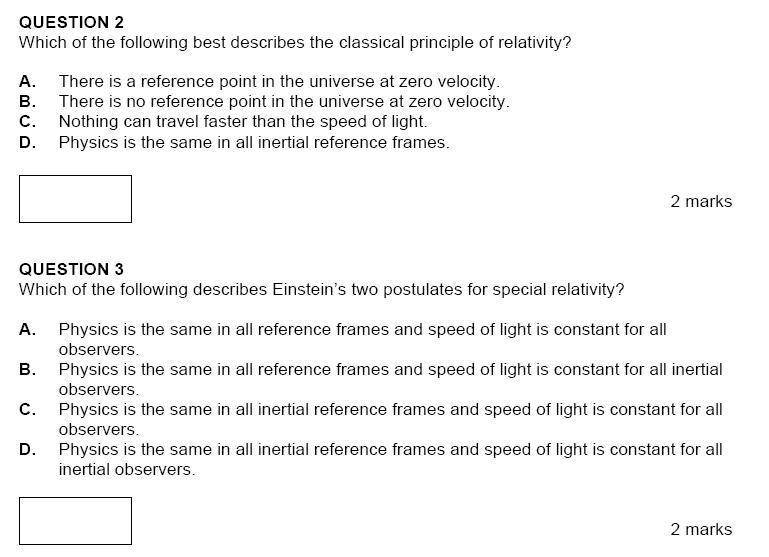 QUESTION 2
Which of the following best describes the classical principle of relativity?

A. There is a reference point in the universe at zero velocity.
B. There is no reference point in the universe at zero velocity.
C. Nothing can travel faster than the speed of light.
D. Physics is the same in all inertial reference frames.

2 marks

QUESTION 3
Which of the following describes Einstein's two postulates for special relativity?

A. Physics is the same in all reference frames and speed of light is constant for all observers.
B. Physics is the same in all reference frames and speed of light is constant for all inertial observers.
C. Physics is the same in all inertial reference frames and speed of light is constant for all observers.
D. Physics is the same in all inertial reference frames and speed of light is constant for all inertial observers.

2 marks